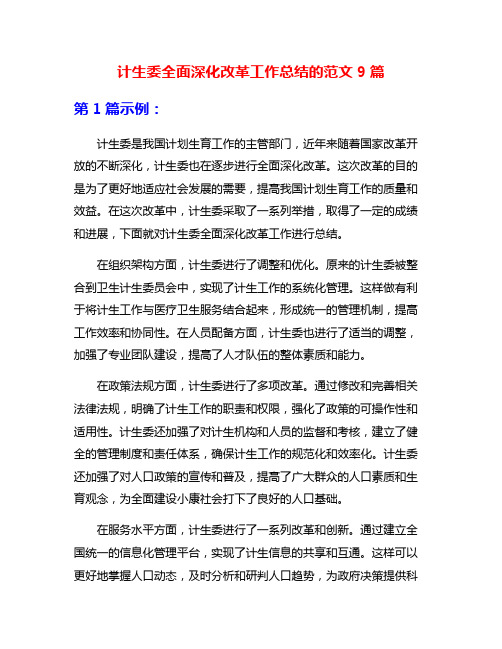 计生委全面深化改革工作总结的范文 9 篇

第 1 篇示例：

计生委是我国计划生育工作的主管部门，近年来随着国家改革开放的不断深化，计生委也在逐步进行全面深化改革。这次改革的目的是为了更好地适应社会发展的需要，提高我国计划生育工作的质量和效益。在这次改革中，计生委采取了一系列举措，取得了一定的成绩和进展，下面就对计生委全面深化改革工作进行总结。

在组织架构方面，计生委进行了调整和优化。原来的计生委被整合到卫生计生委员会中，实现了计生工作的系统化管理。这样做有利于将计生工作与医疗卫生服务结合起来，形成统一的管理机制，提高工作效率和协同性。在人员配备方面，计生委也进行了适当的调整，加强了专业团队建设，提高了人才队伍的整体素质和能力。

在政策法规方面，计生委进行了多项改革。通过修改和完善相关法律法规，明确了计生工作的职责和权限，强化了政策的可操作性和适用性。计生委还加强了对计生机构和人员的监督和考核，建立了健全的管理制度和责任体系，确保计生工作的规范化和效率化。计生委还加强了对人口政策的宣传和普及，提高了广大群众的人口素质和生育观念，为全面建设小康社会打下了良好的人口基础。

在服务水平方面，计生委进行了一系列改革和创新。通过建立全国统一的信息化管理平台，实现了计生信息的共享和互通。这样可以更好地掌握人口动态，及时分析和研判人口趋势，为政府决策提供科